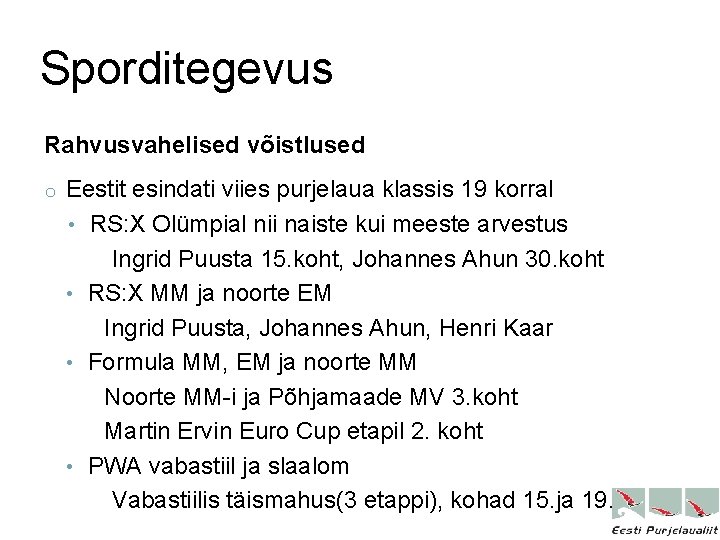 Sporditegevus

Rahvusvahelised võistlused

o Eestit esindati viies purjelaua klassis 19 korral

• RS:X Olümpial nii naiste kui meeste arvestus

Ingrid Puusta 15.koht, Johannes Ahun 30.koht

• RS:X MM ja noorte EM

Ingrid Puusta, Johannes Ahun, Henri Kaar

• Formula MM, EM ja noorte MM

Noorte MM-i ja Põhjamaade MV 3.koht

Martin Ervin Euro Cup etapil 2. koht

• PWA vabastiil ja slaalom

Vabastiilis täismahus(3 etappi), kohad 15.ja 19.

Eesti Purjelaualiit